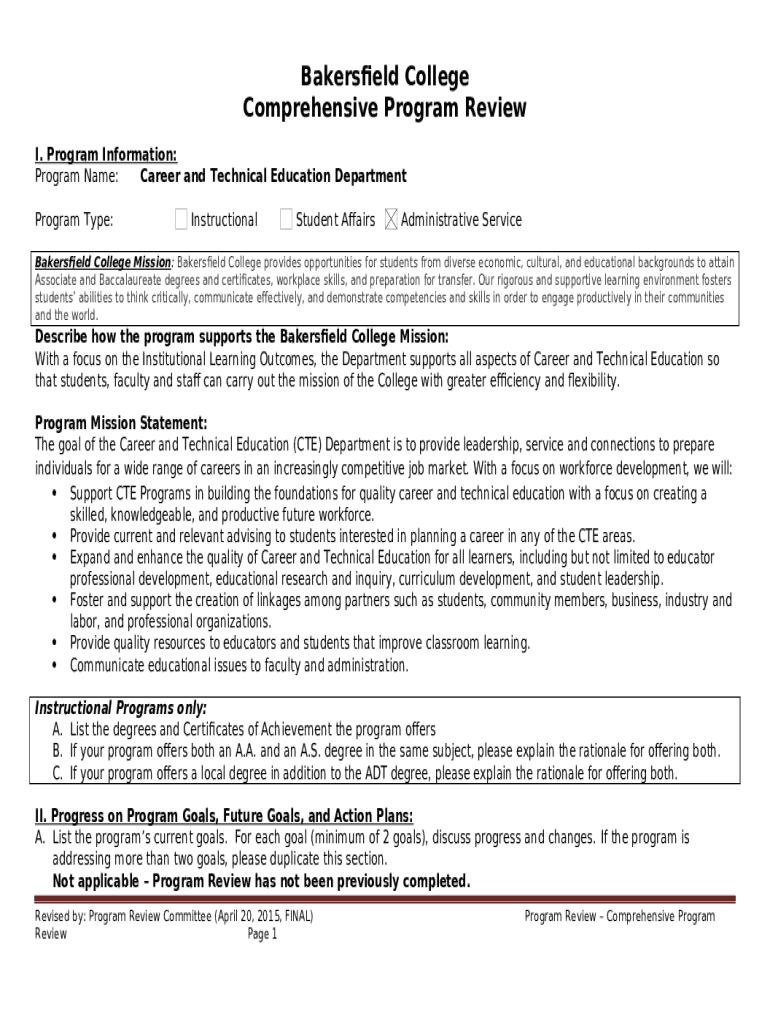 Bakersfield College
Comprehensive Program Review

I. Program Information:
Program Name: Career and Technical Education Department

Program Type: ☐ Instructional ☐ Student Affairs ☒ Administrative Service

Bakersfield College Mission: Bakersfield College provides opportunities for students from diverse economic, cultural, and educational backgrounds to attain Associate and Baccalaureate degrees and certificates, workplace skills, and preparation for transfer. Our rigorous and supportive learning environment fosters students' abilities to think critically, communicate effectively, and demonstrate competencies and skills in order to engage productively in their communities and the world.

Describe how the program supports the Bakersfield College Mission:
With a focus on the Institutional Learning Outcomes, the Department supports all aspects of Career and Technical Education so that students, faculty and staff can carry out the mission of the College with greater efficiency and flexibility.

Program Mission Statement:
The goal of the Career and Technical Education (CTE) Department is to provide leadership, service and connections to prepare individuals for a wide range of careers in an increasingly competitive job market. With a focus on workforce development, we will:
• Support CTE Programs in building the foundations for quality career and technical education with a focus on creating a skilled, knowledgeable, and productive future workforce.
• Provide current and relevant advising to students interested in planning a career in any of the CTE areas.
• Expand and enhance the quality of Career and Technical Education for all learners, including but not limited to educator professional development, educational research and inquiry, curriculum development, and student leadership.
• Foster and support the creation of linkages among partners such as students, community members, business, industry and labor, and professional organizations.
• Provide quality resources to educators and students that improve classroom learning.
• Communicate educational issues to faculty and administration.

Instructional Programs only:
A. List the degrees and Certificates of Achievement the program offers
B. If your program offers both an A.A. and an A.S. degree in the same subject, please explain the rationale for offering both.
C. If your program offers a local degree in addition to the ADT degree, please explain the rationale for offering both.

II. Progress on Program Goals, Future Goals, and Action Plans:
A. List the program's current goals. For each goal (minimum of 2 goals), discuss progress and changes. If the program is addressing more than two goals, please duplicate this section.
Not applicable – Program Review has not been previously completed.

Revised by: Program Review Committee (April 20, 2015, FINAL) Program Review – Comprehensive Program Review Page 1